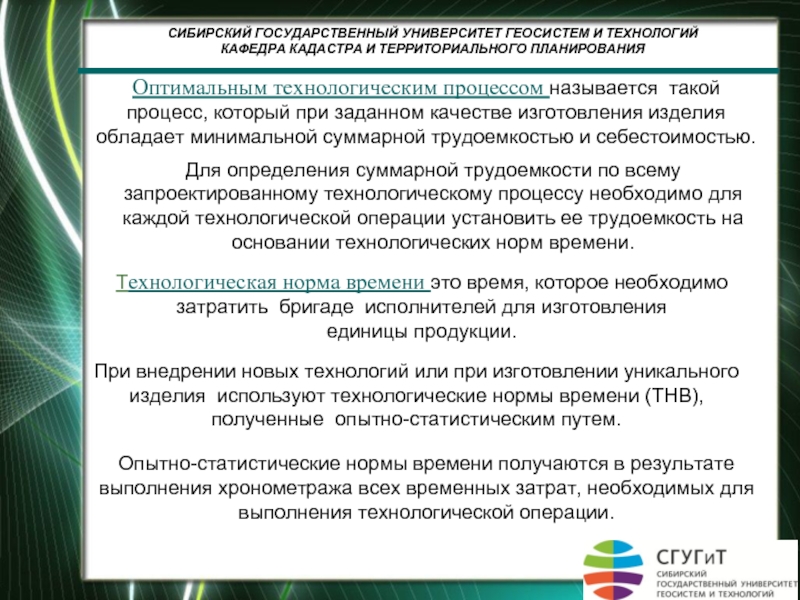 СИБИРСКИЙ ГОСУДАРСТВЕННЫЙ УНИВЕРСИТЕТ ГЕОСИСТЕМ И ТЕХНОЛОГИЙ
КАФЕДРА КАДАСТРА И ТЕРРИТОРИАЛЬНОГО ПЛАНИРОВАНИЯ

Оптимальным технологическим процессом называется такой процесс, который при заданном качестве изготовления изделия обладает минимальной суммарной трудоемкостью и себестоимостью.

Для определения суммарной трудоемкости по всему запроектированному технологическому процессу необходимо для каждой технологической операции установить ее трудоемкость на основании технологических норм времени.

Технологическая норма времени это время, которое необходимо затратить бригаде исполнителей для изготовления единицы продукции.

При внедрении новых технологий или при изготовлении уникального изделия используют технологические нормы времени (ТНВ), полученные опытно-статистическим путем.

Опытно-статистические нормы времени получаются в результате выполнения хронометража всех временных затрат, необходимых для выполнения технологической операции.

СГУГиТ
СИБИРСКИЙ ГОСУДАРСТВЕННЫЙ УНИВЕРСИТЕТ ГЕОСИСТЕМ И ТЕХНОЛОГИЙ